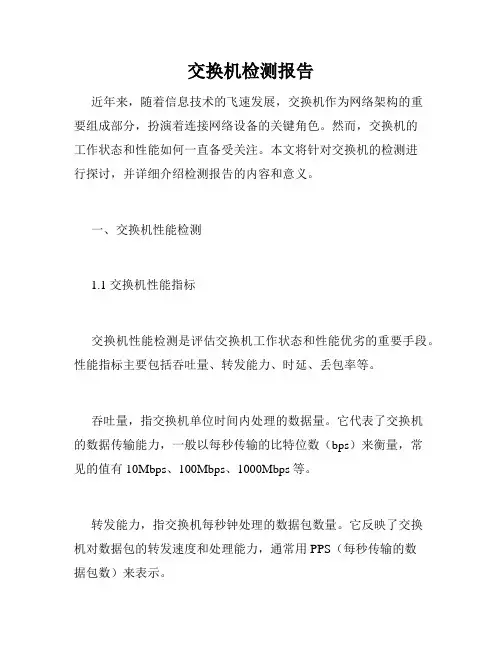 交换机检测报告

近年来，随着信息技术的飞速发展，交换机作为网络架构的重要组成部分，扮演着连接网络设备的关键角色。然而，交换机的工作状态和性能如何一直备受关注。本文将针对交换机的检测进行探讨，并详细介绍检测报告的内容和意义。

一、交换机性能检测

1.1 交换机性能指标

交换机性能检测是评估交换机工作状态和性能优劣的重要手段。性能指标主要包括吞吐量、转发能力、时延、丢包率等。

吞吐量，指交换机单位时间内处理的数据量。它代表了交换机的数据传输能力，一般以每秒传输的比特位数（bps）来衡量，常见的值有 10Mbps、100Mbps、1000Mbps 等。

转发能力，指交换机每秒钟处理的数据包数量。它反映了交换机对数据包的转发速度和处理能力，通常用 PPS（每秒传输的数据包数）来表示。